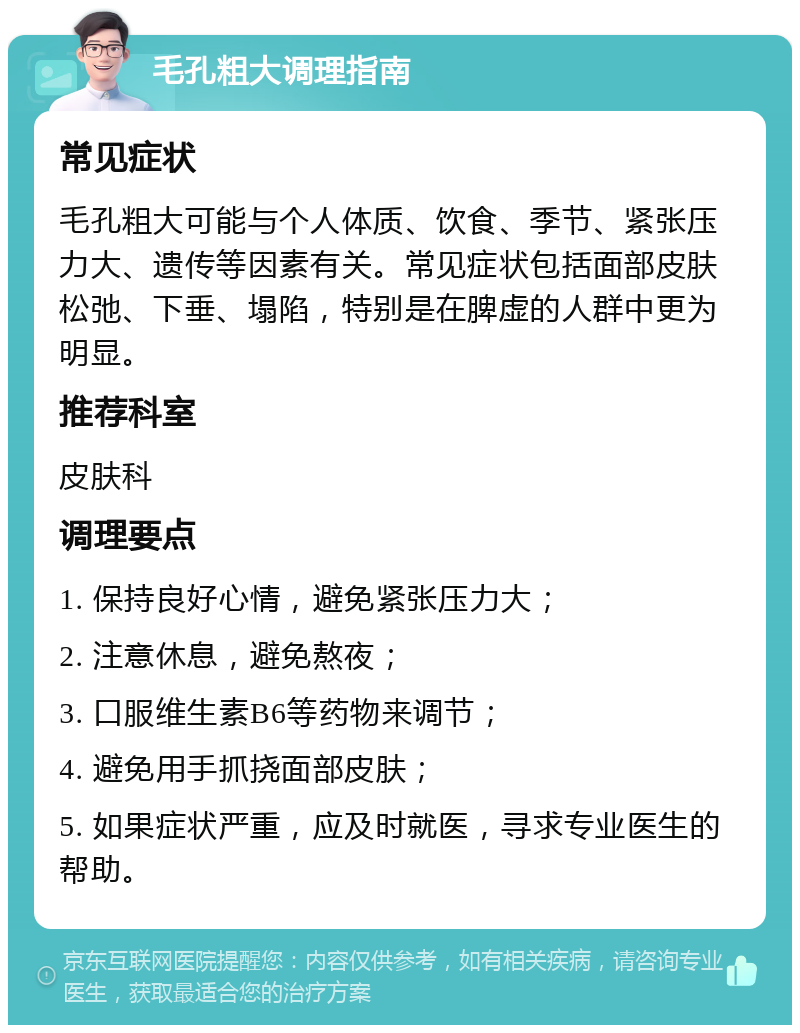 毛孔粗大调理指南

常见症状

毛孔粗大可能与个人体质、饮食、季节、紧张压力大、遗传等因素有关。常见症状包括面部皮肤松弛、下垂、塌陷，特别是在脾虚的人群中更为明显。

推荐科室

皮肤科

调理要点

1. 保持良好心情，避免紧张压力大；

2. 注意休息，避免熬夜；

3. 口服维生素B6等药物来调节；

4. 避免用手抓挠面部皮肤；

5. 如果症状严重，应及时就医，寻求专业医生的帮助。

京东互联网医院提醒您：内容仅供参考，如有相关疾病，请咨询专业医生，获取最适合您的治疗方案